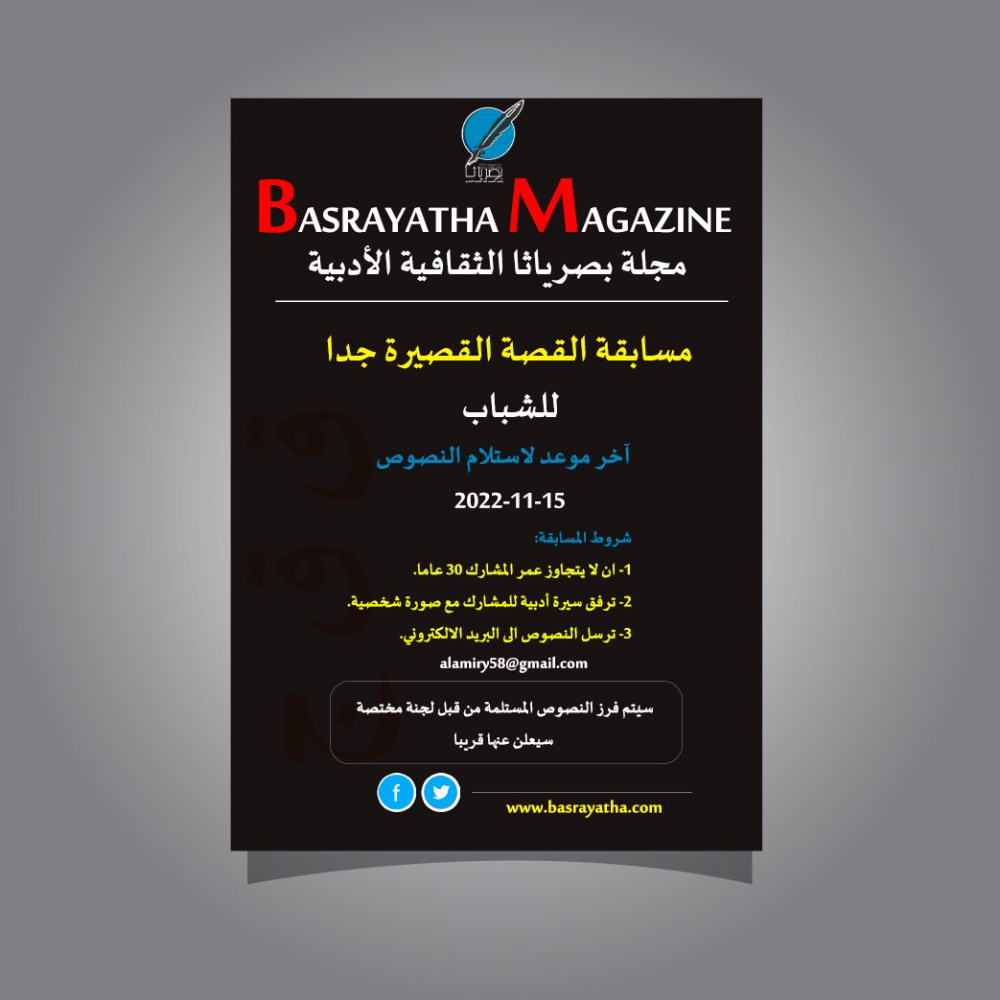 BASRAYATHA MAGAZINE
مجلة بصرياثا الثقافية الأدبية

مسابقة القصة القصيرة جدا

للشباب

آخر موعد لاستلام النصوص

2022-11-15

شروط المسابقة:

1- ان لا يتجاوز عمر المشارك 30 عاما.

2- ترفق سيرة أدبية للمشارك مع صورة شخصية.

3- ترسل النصوص الى البريد الالكتروني.

alamiry58@gmail.com

سيتم فرز النصوص المستلمة من قبل لجنة مختصة سيعلن عنها قريبا

www.basrayatha.com